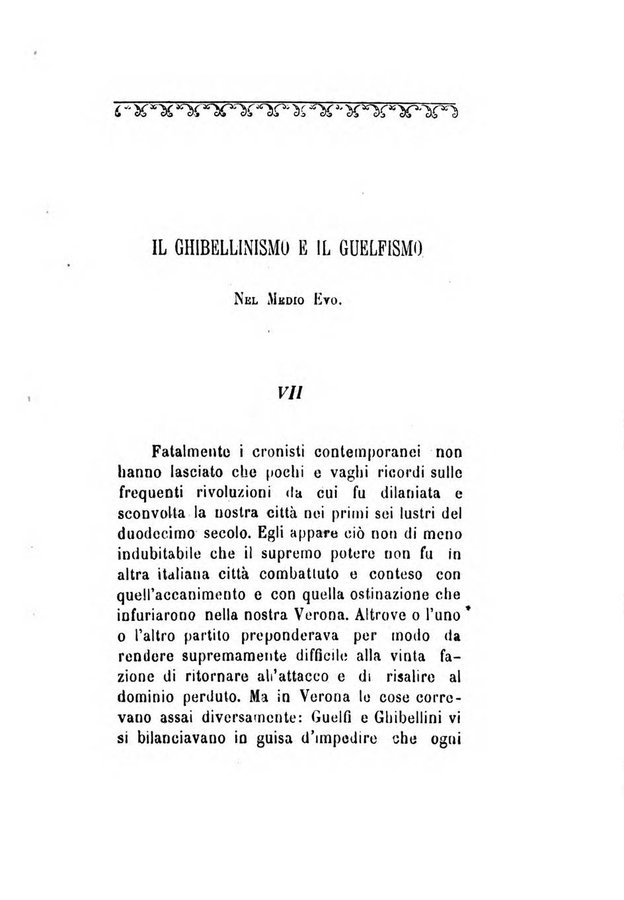 IL GHIBELLINISMO E IL GUELFISMO

Nel Medio Evo.

VII

Fatalmente i cronisti contemporanei non hanno lasciato che pochi e vaghi ricordi sulle frequenti rivoluzioni da cui fu dilaniata e sconvolta la nostra città nei primi sei lustri del duodecimo secolo. Egli appare ciò non di meno indubitabile che il supremo potere non fu in altra italiana città combattuto e conteso con quell'accanimento e con quella ostinazione che infuriarono nella nostra Verona. Altrove o l'uno o l'altro partito preponderava per modo da rendere supremamente difficile alla vinta fazione di ritornare all'attacco e di risalire al dominio perduto. Ma in Verona le cose correvano assai diversamente: Guelfi e Ghibellini vi si bilanciavano in guisa d'impedire che ogni